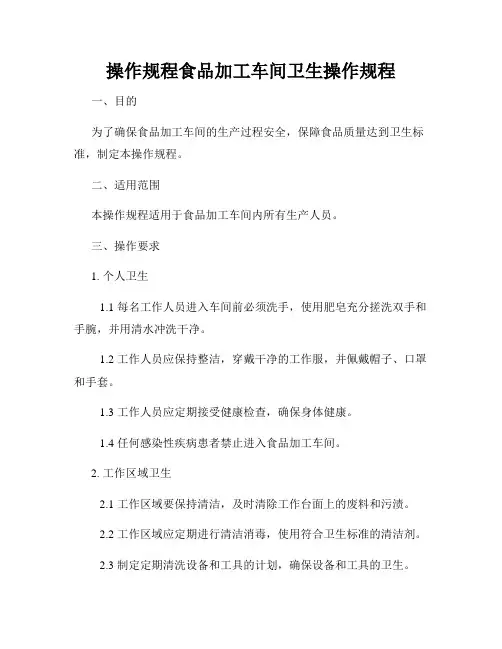 操作规程食品加工车间卫生操作规程

一、目的

为了确保食品加工车间的生产过程安全，保障食品质量达到卫生标准，制定本操作规程。

二、适用范围

本操作规程适用于食品加工车间内所有生产人员。

三、操作要求

1. 个人卫生

1.1 每名工作人员进入车间前必须洗手，使用肥皂充分搓洗双手和手腕，并用清水冲洗干净。

1.2 工作人员应保持整洁，穿戴干净的工作服，并佩戴帽子、口罩和手套。

1.3 工作人员应定期接受健康检查，确保身体健康。

1.4 任何感染性疾病患者禁止进入食品加工车间。

2. 工作区域卫生

2.1 工作区域要保持清洁，及时清除工作台面上的废料和污渍。

2.2 工作区域应定期进行清洁消毒，使用符合卫生标准的清洁剂。

2.3 制定定期清洗设备和工具的计划，确保设备和工具的卫生。